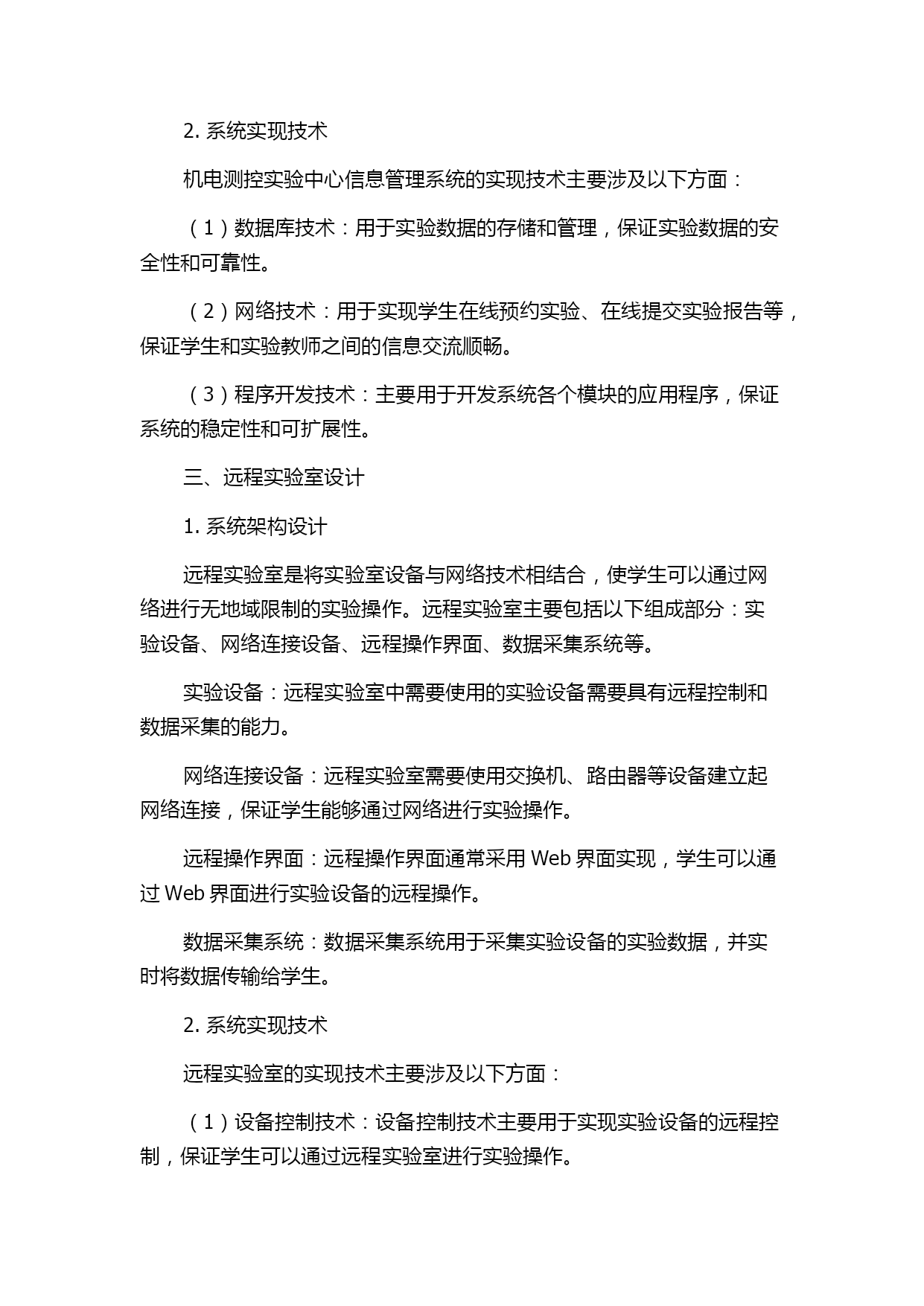 2. 系统实现技术

机电测控实验中心信息管理系统的实现技术主要涉及以下方面：

（1）数据库技术：用于实验数据的存储和管理，保证实验数据的安全性和可靠性。

（2）网络技术：用于实现学生在线预约实验、在线提交实验报告等，保证学生和实验教师之间的信息交流顺畅。

（3）程序开发技术：主要用于开发系统各个模块的应用程序，保证系统的稳定性和可扩展性。

三、远程实验室设计

1. 系统架构设计

远程实验室是将实验室设备与网络技术相结合，使学生可以通过网络进行无地域限制的实验操作。远程实验室主要包括以下组成部分：实验设备、网络连接设备、远程操作界面、数据采集系统等。

实验设备：远程实验室中需要使用的实验设备需要具有远程控制和数据采集的能力。

网络连接设备：远程实验室需要使用交换机、路由器等设备建立起网络连接，保证学生能够通过网络进行实验操作。

远程操作界面：远程操作界面通常采用 Web 界面实现，学生可以通过 Web 界面进行实验设备的远程操作。

数据采集系统：数据采集系统用于采集实验设备的实验数据，并实时将数据传输给学生。

2. 系统实现技术

远程实验室的实现技术主要涉及以下方面：

（1）设备控制技术：设备控制技术主要用于实现实验设备的远程控制，保证学生可以通过远程实验室进行实验操作。